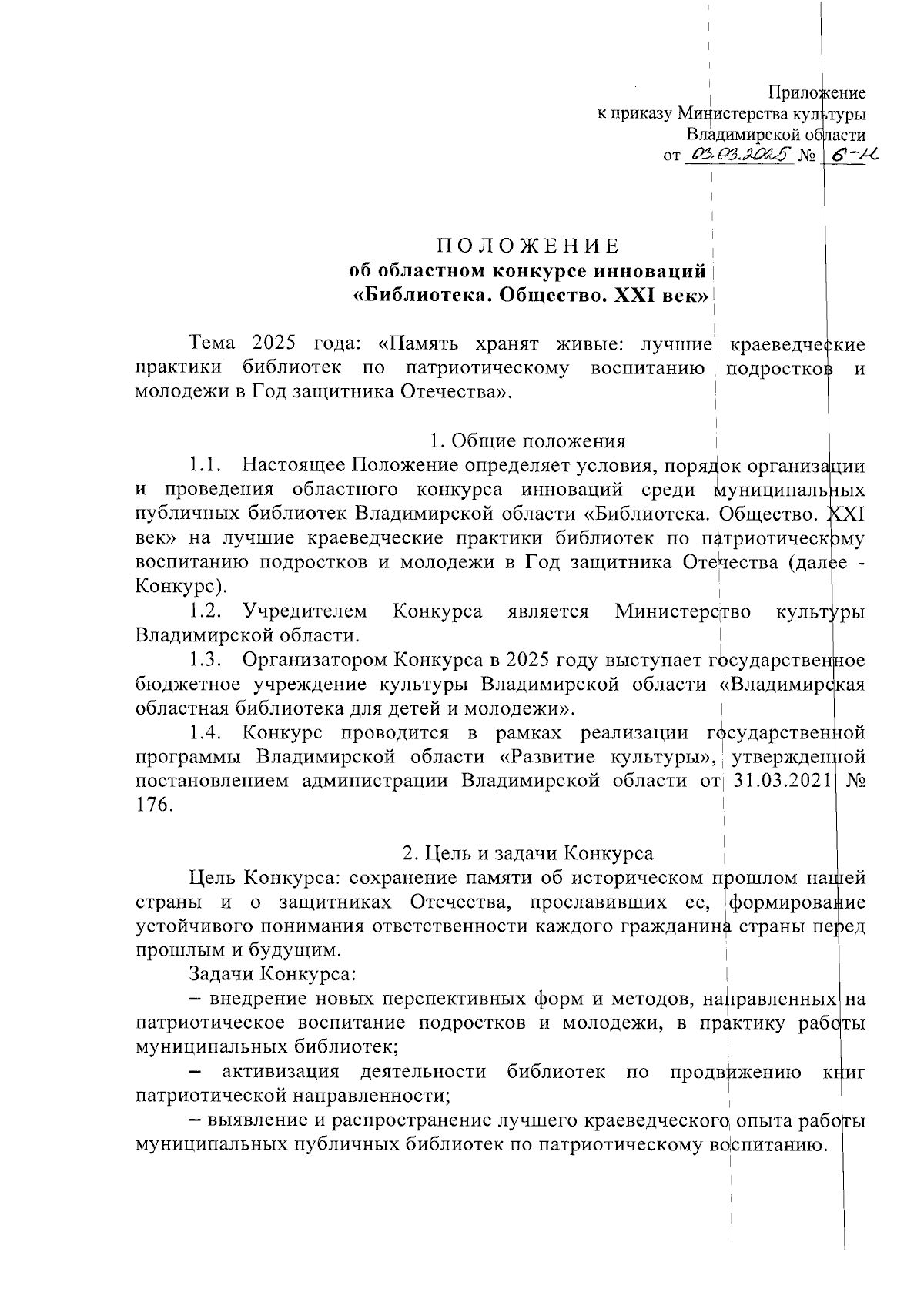 Приложение
к приказу Министерства культуры
Владимирской области
от 03.03.2025 № 6-н

ПОЛОЖЕНИЕ
об областном конкурсе инноваций
«Библиотека. Общество. XXI век»

Тема 2025 года: «Память хранят живые: лучшие краеведческие практики библиотек по патриотическому воспитанию подростков и молодежи в Год защитника Отечества».

1. Общие положения

1.1. Настоящее Положение определяет условия, порядок организации и проведения областного конкурса инноваций среди муниципальных публичных библиотек Владимирской области «Библиотека. Общество. XXI век» на лучшие краеведческие практики библиотек по патриотическому воспитанию подростков и молодежи в Год защитника Отечества (далее - Конкурс).

1.2. Учредителем Конкурса является Министерство культуры Владимирской области.

1.3. Организатором Конкурса в 2025 году выступает государственное бюджетное учреждение культуры Владимирской области «Владимирская областная библиотека для детей и молодежи».

1.4. Конкурс проводится в рамках реализации государственной программы Владимирской области «Развитие культуры», утвержденной постановлением администрации Владимирской области от 31.03.2021 № 176.

2. Цель и задачи Конкурса

Цель Конкурса: сохранение памяти об историческом прошлом нашей страны и о защитниках Отечества, прославивших ее, формирование устойчивого понимания ответственности каждого гражданина страны перед прошлым и будущим.

Задачи Конкурса:

– внедрение новых перспективных форм и методов, направленных на патриотическое воспитание подростков и молодежи, в практику работы муниципальных библиотек;

– активизация деятельности библиотек по продвижению книг патриотической направленности;

– выявление и распространение лучшего краеведческого опыта работы муниципальных публичных библиотек по патриотическому воспитанию.